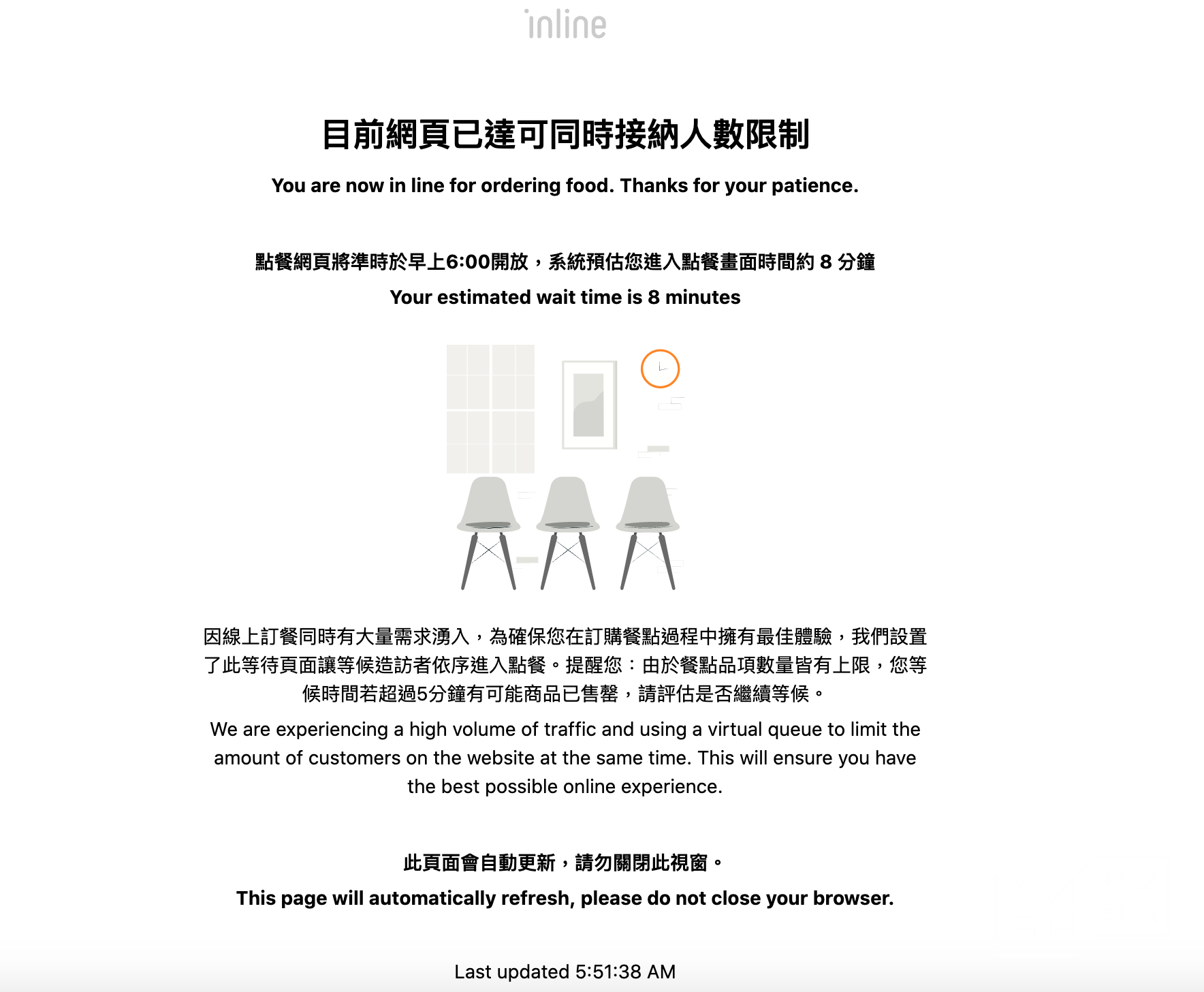 inline

目前網頁已達可同時接納人數限制

You are now in line for ordering food. Thanks for your patience.

點餐網頁將準時於早上6:00開放，系統預估您進入點餐畫面時間約 8 分鐘

Your estimated wait time is 8 minutes

因線上訂餐同時有大量需求湧入，為確保您在訂購餐點過程中擁有最佳體驗，我們設置了此等待頁面讓等候造訪者依序進入點餐。提醒您：由於餐點品項數量皆有上限，您等候時間若超過5分鐘有可能商品已售罄，請評估是否繼續等候。

We are experiencing a high volume of traffic and using a virtual queue to limit the amount of customers on the website at the same time. This will ensure you have the best possible online experience.

此頁面會自動更新，請勿關閉此視窗。

This page will automatically refresh, please do not close your browser.

Last updated 5:51:38 AM